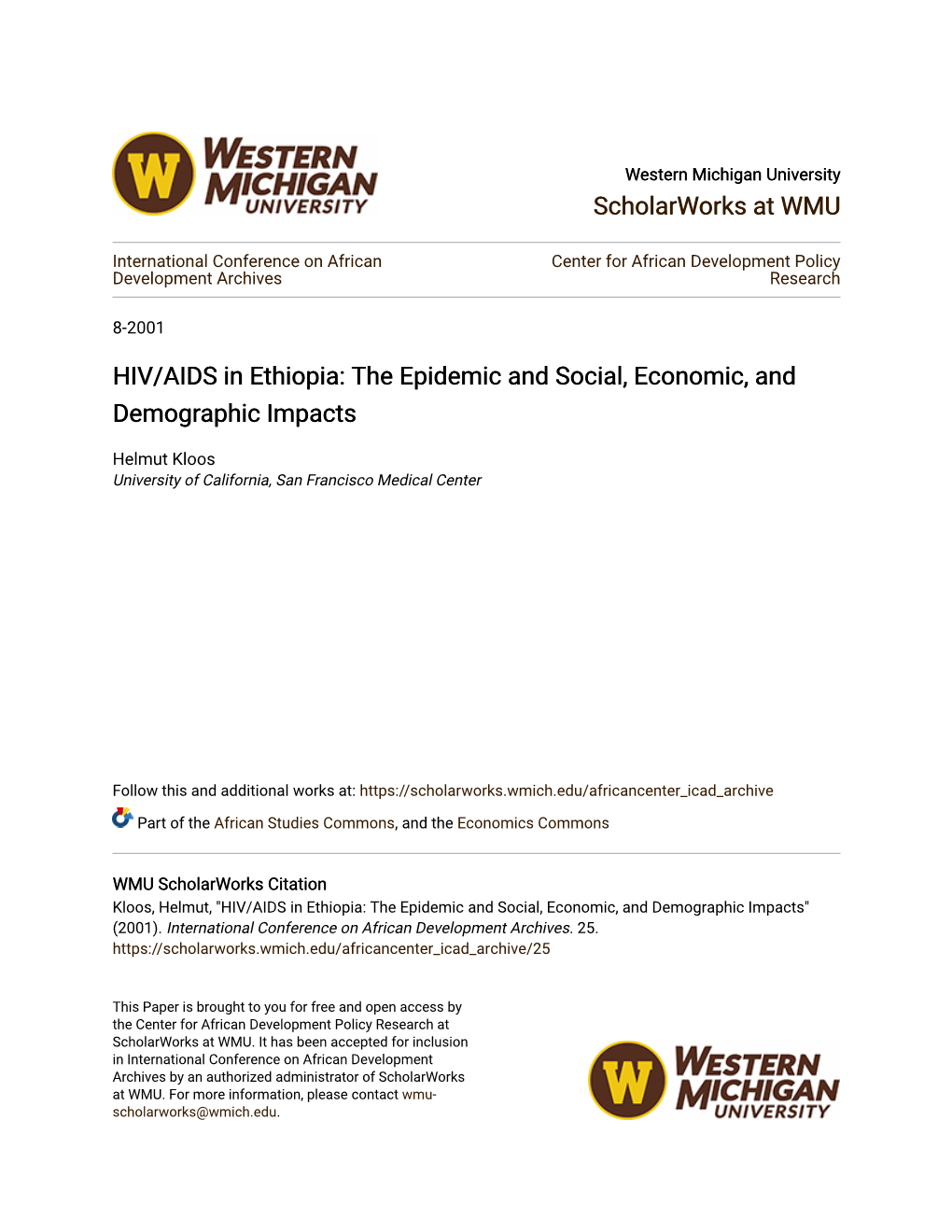 W WESTERN MICHIGAN UNIVERSITY

Western Michigan University
ScholarWorks at WMU

International Conference on African Development Archives

Center for African Development Policy Research

8-2001

HIV/AIDS in Ethiopia: The Epidemic and Social, Economic, and Demographic Impacts

Helmut Kloos
University of California, San Francisco Medical Center

Follow this and additional works at: https://scholarworks.wmich.edu/africancenter_icad_archive

Part of the African Studies Commons, and the Economics Commons

WMU ScholarWorks Citation
Kloos, Helmut, "HIV/AIDS in Ethiopia: The Epidemic and Social, Economic, and Demographic Impacts" (2001). International Conference on African Development Archives. 25.
https://scholarworks.wmich.edu/africancenter_icad_archive/25

This Paper is brought to you for free and open access by the Center for African Development Policy Research at ScholarWorks at WMU. It has been accepted for inclusion in International Conference on African Development Archives by an authorized administrator of ScholarWorks at WMU. For more information, please contact wmu-scholarworks@wmich.edu.

W WESTERN MICHIGAN UNIVERSITY